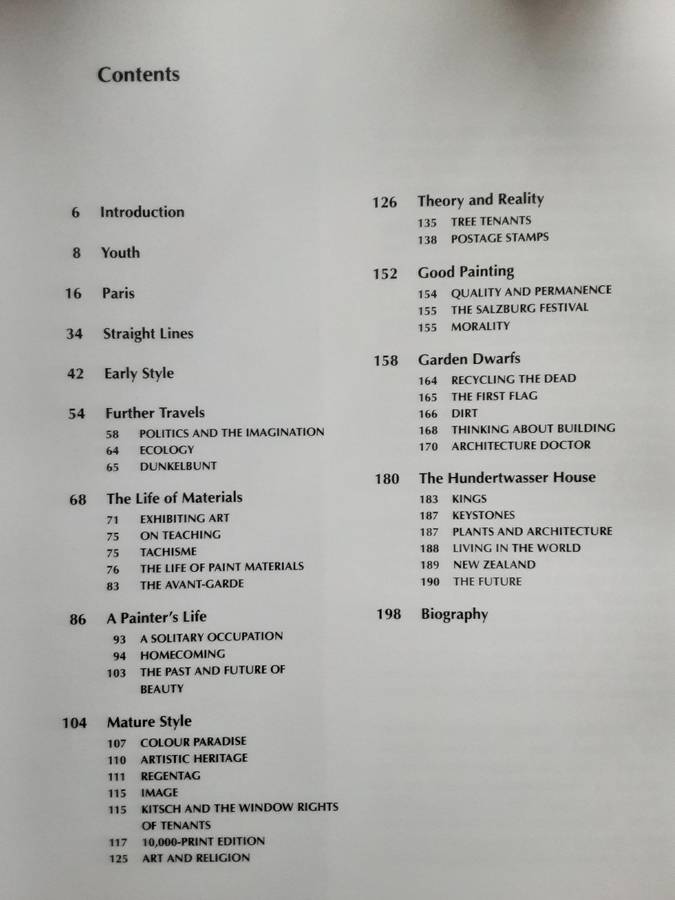 Contents

6 Introduction

8 Youth

16 Paris

34 Straight Lines

42 Early Style

54 Further Travels
58 POLITICS AND THE IMAGINATION
64 ECOLOGY
65 DUNKELBUNT

68 The Life of Materials
71 EXHIBITING ART
75 ON TEACHING
75 TACHISME
76 THE LIFE OF PAINT MATERIALS
83 THE AVANT-GARDE

86 A Painter's Life
93 A SOLITARY OCCUPATION
94 HOMECOMING
103 THE PAST AND FUTURE OF BEAUTY

104 Mature Style
107 COLOUR PARADISE
110 ARTISTIC HERITAGE
111 REGENTAG
115 IMAGE
115 KITSCH AND THE WINDOW RIGHTS OF TENANTS
117 10,000-PRINT EDITION
125 ART AND RELIGION

126 Theory and Reality
135 TREE TENANTS
138 POSTAGE STAMPS

152 Good Painting
154 QUALITY AND PERMANENCE
155 THE SALZBURG FESTIVAL
155 MORALITY

158 Garden Dwarfs
164 RECYCLING THE DEAD
165 THE FIRST FLAG
166 DIRT
168 THINKING ABOUT BUILDING
170 ARCHITECTURE DOCTOR

180 The Hundertwasser House
183 KINGS
187 KEYSTONES
187 PLANTS AND ARCHITECTURE
188 LIVING IN THE WORLD
189 NEW ZEALAND
190 THE FUTURE

198 Biography